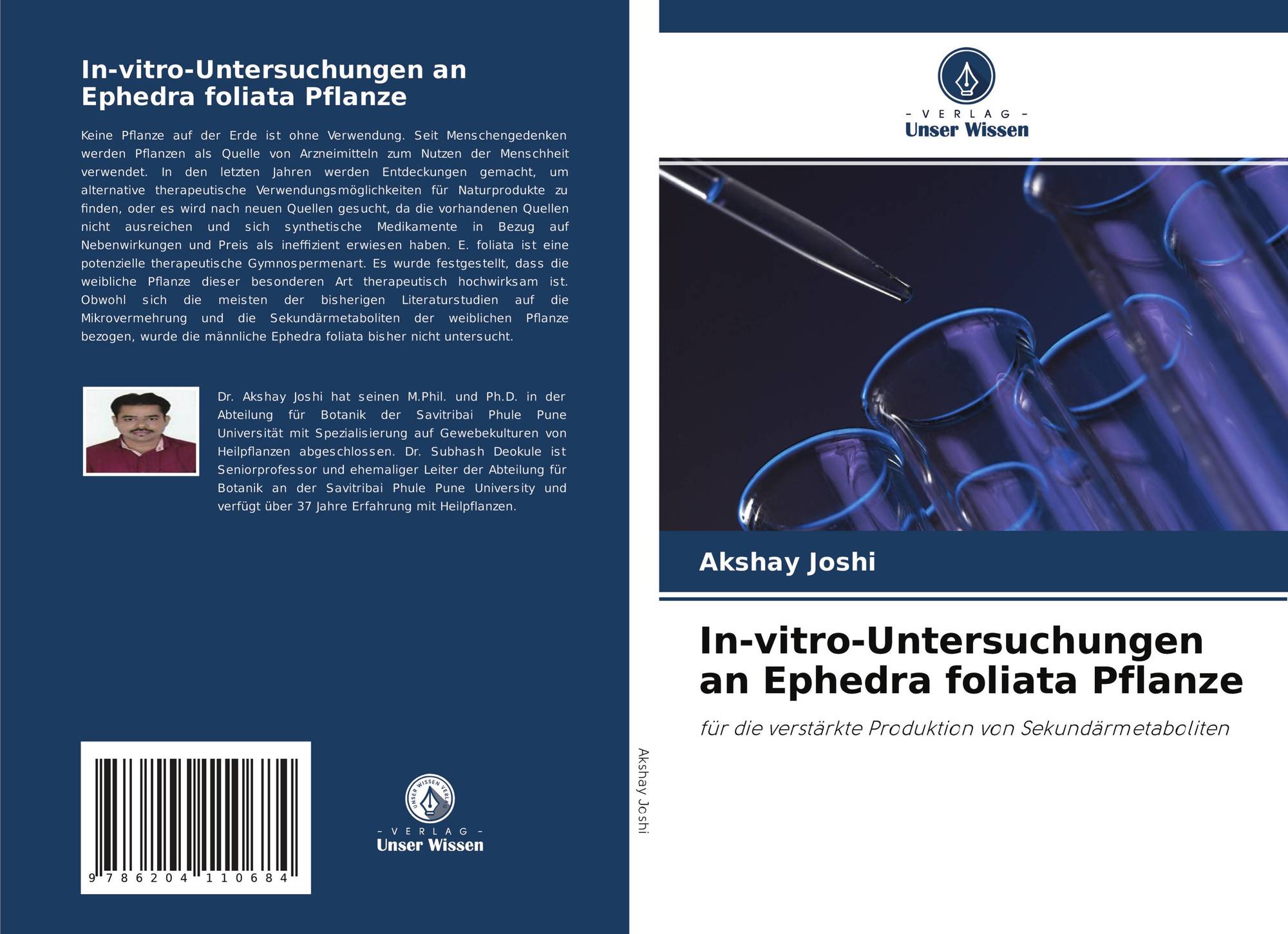 In-vitro-Untersuchungen an Ephedra foliata Pflanze

Keine Pflanze auf der Erde ist ohne Verwendung. Seit Menschengedenken werden Pflanzen als Quelle von Arzneimitteln zum Nutzen der Menschheit verwendet. In den letzten Jahren werden Entdeckungen gemacht, um alternative therapeutische Verwendungsmöglichkeiten für Naturprodukte zu finden, oder es wird nach neuen Quellen gesucht, da die vorhandenen Quellen nicht ausreichen und sich synthetische Medikamente in Bezug auf Nebenwirkungen und Preis als ineffizient erwiesen haben. E. foliata ist eine potenzielle therapeutische Gymnospermenart. Es wurde festgestellt, dass die weibliche Pflanze dieser besonderen Art therapeutisch hochwirksam ist. Obwohl sich die meisten der bisherigen Literaturstudien auf die Mikrovermehrung und die Sekundärmetaboliten der weiblichen Pflanze bezogen, wurde die männliche Ephedra foliata bisher nicht untersucht.

Dr. Akshay Joshi hat seinen M.Phil. und Ph.D. in der Abteilung für Botanik der Savitribai Phule Pune Universität mit Spezialisierung auf Gewebekulturen von Heilpflanzen abgeschlossen. Dr. Subhash Deokule ist Seniorprofessor und ehemaliger Leiter der Abteilung für Botanik an der Savitribai Phule Pune University und verfügt über 37 Jahre Erfahrung mit Heilpflanzen.

9 786204 110684

UNSER WISSEN VERLAG
- VERLAG -
Unser Wissen

Akshay Joshi

- VERLAG -
Unser Wissen

Akshay Joshi

In-vitro-Untersuchungen an Ephedra foliata Pflanze

für die verstärkte Produktion von Sekundärmetaboliten